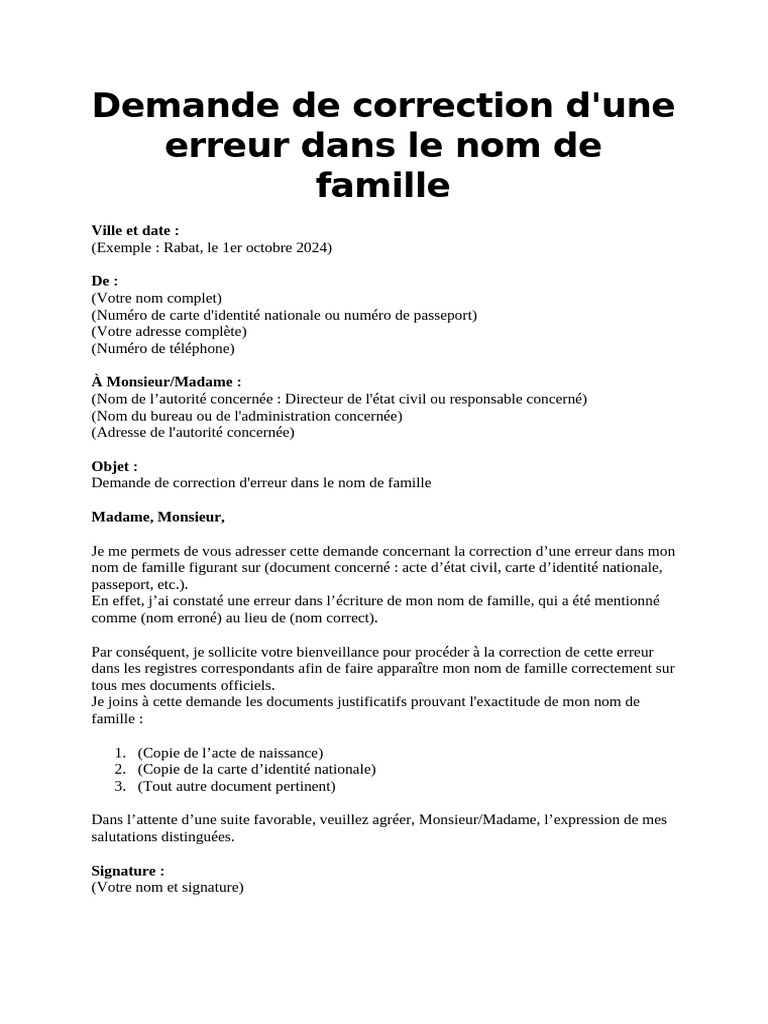 Demande de correction d'une erreur dans le nom de famille

Ville et date :
(Exemple : Rabat, le 1er octobre 2024)

De :
(Votre nom complet)
(Numéro de carte d'identité nationale ou numéro de passeport)
(Votre adresse complète)
(Numéro de téléphone)

À Monsieur/Madame :
(Nom de l'autorité concernée : Directeur de l'état civil ou responsable concerné)
(Nom du bureau ou de l'administration concernée)
(Adresse de l'autorité concernée)

Objet :
Demande de correction d'erreur dans le nom de famille

Madame, Monsieur,

Je me permets de vous adresser cette demande concernant la correction d'une erreur dans mon nom de famille figurant sur (document concerné : acte d'état civil, carte d'identité nationale, passeport, etc.).
En effet, j'ai constaté une erreur dans l'écriture de mon nom de famille, qui a été mentionné comme (nom erroné) au lieu de (nom correct).

Par conséquent, je sollicite votre bienveillance pour procéder à la correction de cette erreur dans les registres correspondants afin de faire apparaître mon nom de famille correctement sur tous mes documents officiels.
Je joins à cette demande les documents justificatifs prouvant l'exactitude de mon nom de famille :

1. (Copie de l'acte de naissance)
2. (Copie de la carte d'identité nationale)
3. (Tout autre document pertinent)

Dans l'attente d'une suite favorable, veuillez agréer, Monsieur/Madame, l'expression de mes salutations distinguées.

Signature :
(Votre nom et signature)